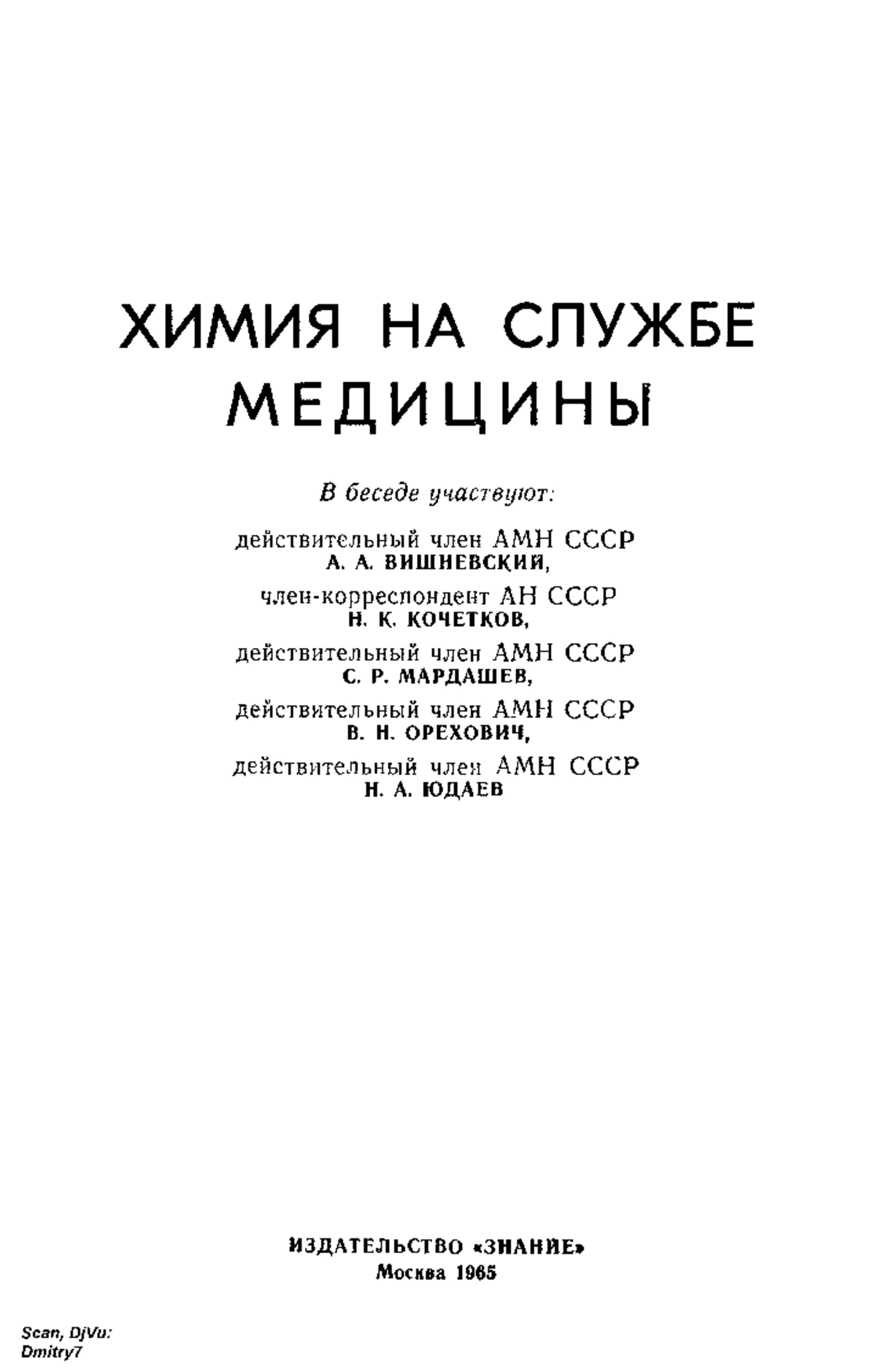 ХИМИЯ НА СЛУЖБЕ МЕДИЦИНЫ

В беседе участвуют:

действительный член АМН СССР
А. А. ВИШНЕВСКИЙ,
член-корреспондент АН СССР
Н. К. КОЧЕТКОВ,
действительный член АМН СССР
С. Р. МАРДАШЕВ,
действительный член АМН СССР
В. Н. ОРЕХОВИЧ,
действительный член АМН СССР
Н. А. ЮДАЕВ

ИЗДАТЕЛЬСТВО «ЗНАНИЕ»
Москва 1965

Scan, DjVu:
Dmitry7